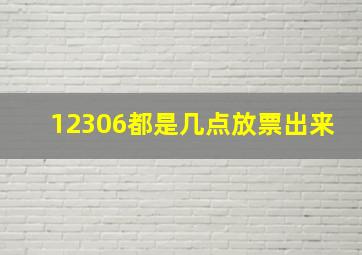 12306都是几点放票出来